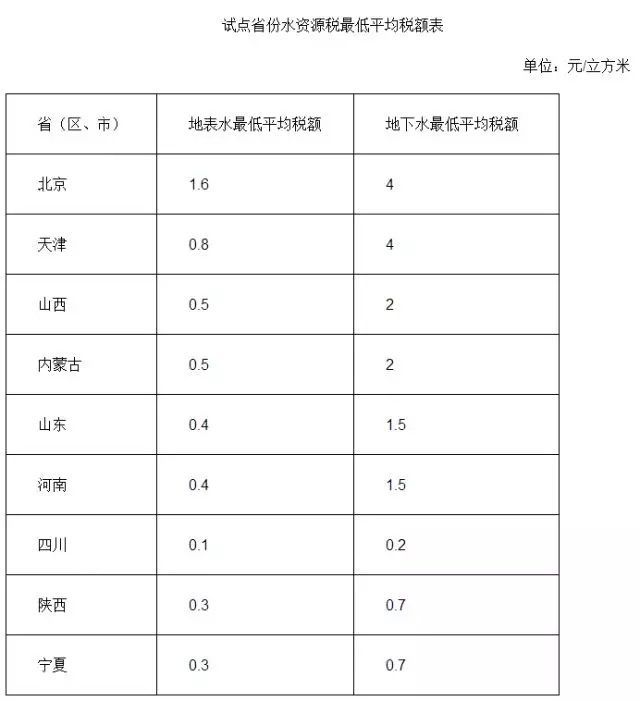 试点省份水资源税最低平均税额表

单位：元/立方米

| 省（区、市） | 地表水最低平均税额 | 地下水最低平均税额 |
|---|---|---|
| 北京 | 1.6 | 4 |
| 天津 | 0.8 | 4 |
| 山西 | 0.5 | 2 |
| 内蒙古 | 0.5 | 2 |
| 山东 | 0.4 | 1.5 |
| 河南 | 0.4 | 1.5 |
| 四川 | 0.1 | 0.2 |
| 陕西 | 0.3 | 0.7 |
| 宁夏 | 0.3 | 0.7 |